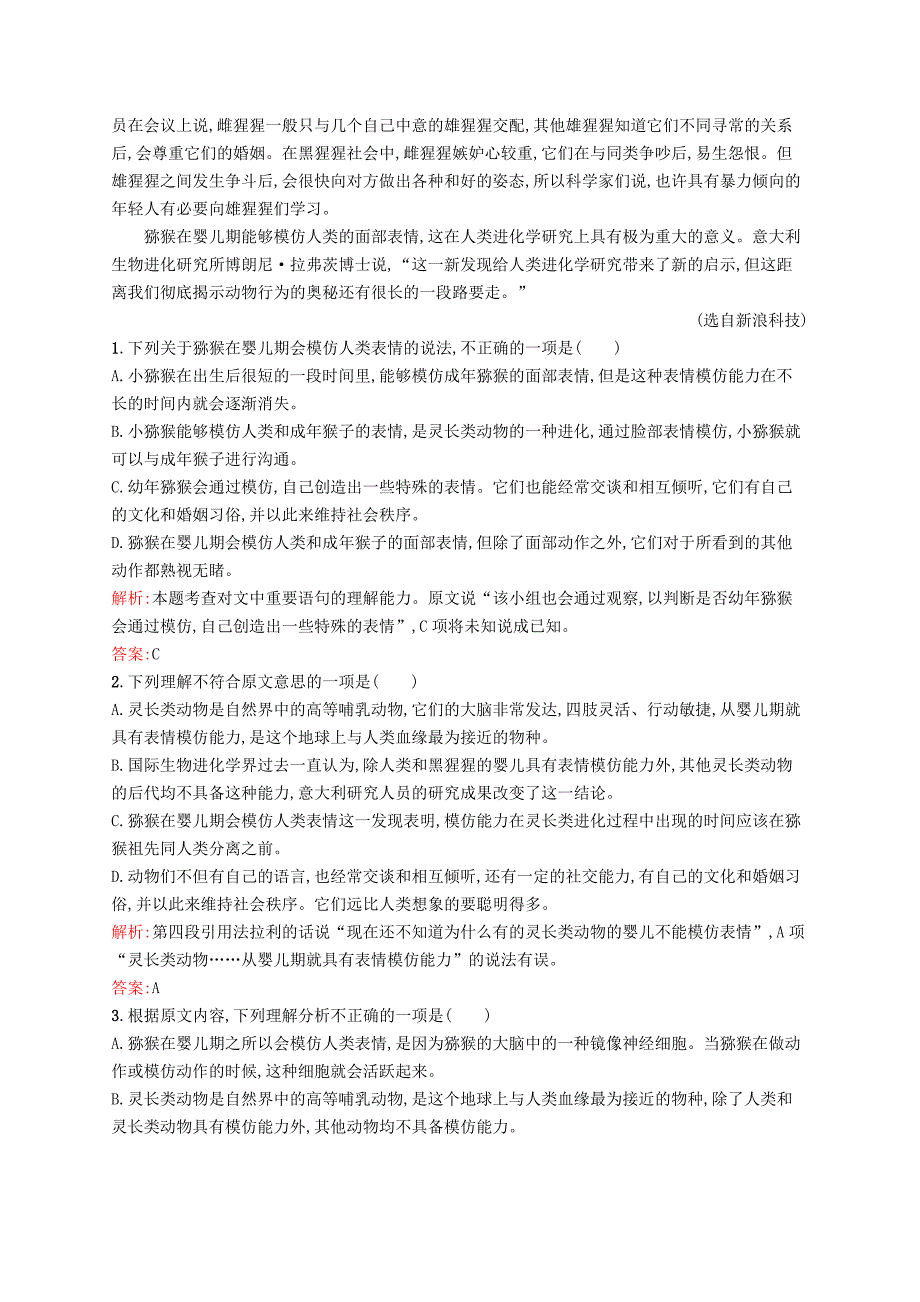 员在会议上说,雌猩猩一般只与几个自己中意的雄猩猩交配,其他雄猩猩知道它们不同寻常的关系后,会尊重它们的婚姻。在黑猩猩社会中,雌猩猩嫉妒心较重,它们在与同类争吵后,易生怨恨。但雄猩猩之间发生争斗后,会很快向对方做出各种和好的姿态,所以科学家们说,也许具有暴力倾向的年轻人有必要向雄猩猩们学习。

猕猴在婴儿期能够模仿人类的面部表情,这在人类进化学研究上具有极为重大的意义。意大利生物进化研究所博朗尼·拉弗茨博士说,“这一新发现给人类进化学研究带来了新的启示,但这距离我们彻底揭示动物行为的奥秘还有很长的一段路要走。”

(选自新浪科技)

1. 下列关于猕猴在婴儿期会模仿人类表情的说法,不正确的一项是(　　)

A. 小猕猴在出生后很短的一段时间里,能够模仿成年猕猴的面部表情,但是这种表情模仿能力在不长的时间内就会逐渐消失。

B. 小猕猴能够模仿人类和成年猴子的表情,是灵长类动物的一种进化,通过脸部表情模仿,小猕猴就可以与成年猴子进行沟通。

C. 幼年猕猴会通过模仿,自己创造出一些特殊的表情。它们也能经常交谈和相互倾听,它们有自己的文化和婚姻习俗,并以此来维持社会秩序。

D. 猕猴在婴儿期会模仿人类和成年猴子的面部表情,但除了面部动作之外,它们对于所看到的其他动作都熟视无睹。

解析:本题考查对文中重要语句的理解能力。原文说“该小组也会通过观察,以判断是否幼年猕猴会通过模仿,自己创造出一些特殊的表情”,C 项将未知说成已知。

答案:C

2. 下列理解不符合原文意思的一项是(　　)

A. 灵长类动物是自然界中的高等哺乳动物,它们的大脑非常发达,四肢灵活、行动敏捷,从婴儿期就具有表情模仿能力,是这个地球上与人类血缘最为接近的物种。

B. 国际生物进化学界过去一直认为,除人类和黑猩猩的婴儿具有表情模仿能力外,其他灵长类动物的后代均不具备这种能力,意大利研究人员的研究成果改变了这一结论。

C. 猕猴在婴儿期会模仿人类表情这一发现表明,模仿能力在灵长类进化过程中出现的时间应该在猕猴祖先同人类分离之前。

D. 动物们不但有自己的语言,也经常交谈和相互倾听,还有一定的社交能力,有自己的文化和婚姻习俗,并以此来维持社会秩序。它们远比人类想象的要聪明得多。

解析:第四段引用法拉利的话说“现在还不知道为什么有的灵长类动物的婴儿不能模仿表情”,A 项“灵长类动物……从婴儿期就具有表情模仿能力”的说法有误。

答案:A

3. 根据原文内容,下列理解分析不正确的一项是(　　)

A. 猕猴在婴儿期之所以会模仿人类表情,是因为猕猴的大脑中的一种镜像神经细胞。当猕猴在做动作或模仿动作的时候,这种细胞就会活跃起来。

B. 灵长类动物是自然界中的高等哺乳动物,是这个地球上与人类血缘最为接近的物种,除了人类和灵长类动物具有模仿能力外,其他动物均不具备模仿能力。